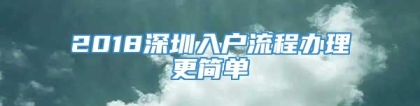 2018深圳入户流程办理更简单